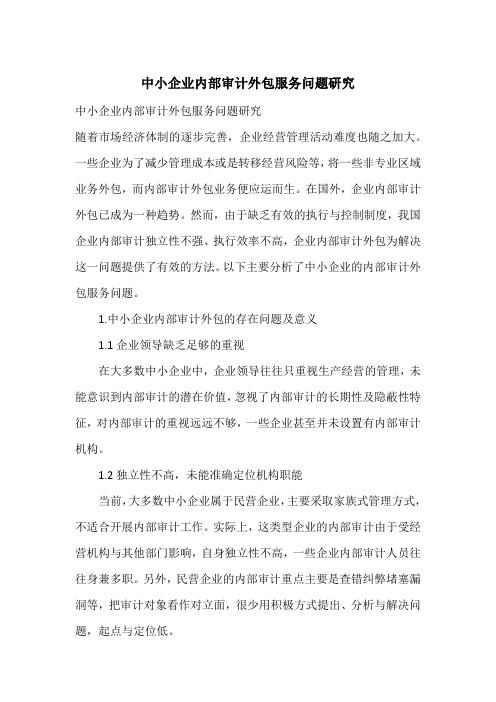 中小企业内部审计外包服务问题研究

中小企业内部审计外包服务问题研究

随着市场经济体制的逐步完善，企业经营管理活动难度也随之加大。一些企业为了减少管理成本或是转移经营风险等，将一些非专业区域业务外包，而内部审计外包业务便应运而生。在国外，企业内部审计外包已成为一种趋势。然而，由于缺乏有效的执行与控制制度，我国企业内部审计独立性不强、执行效率不高，企业内部审计外包为解决这一问题提供了有效的方法。以下主要分析了中小企业的内部审计外包服务问题。

1.中小企业内部审计外包的存在问题及意义

1.1 企业领导缺乏足够的重视

在大多数中小企业中，企业领导往往只重视生产经营的管理，未能意识到内部审计的潜在价值，忽视了内部审计的长期性及隐蔽性特征，对内部审计的重视远远不够，一些企业甚至并未设置有内部审计机构。

1.2 独立性不高，未能准确定位机构职能

当前，大多数中小企业属于民营企业，主要采取家族式管理方式，不适合开展内部审计工作。实际上，这类型企业的内部审计由于受经营机构与其他部门影响，自身独立性不高，一些企业内部审计人员往往身兼多职。另外，民营企业的内部审计重点主要是查错纠弊堵塞漏洞等，把审计对象看作对立面，很少用积极方式提出、分析与解决问题，起点与定位低。